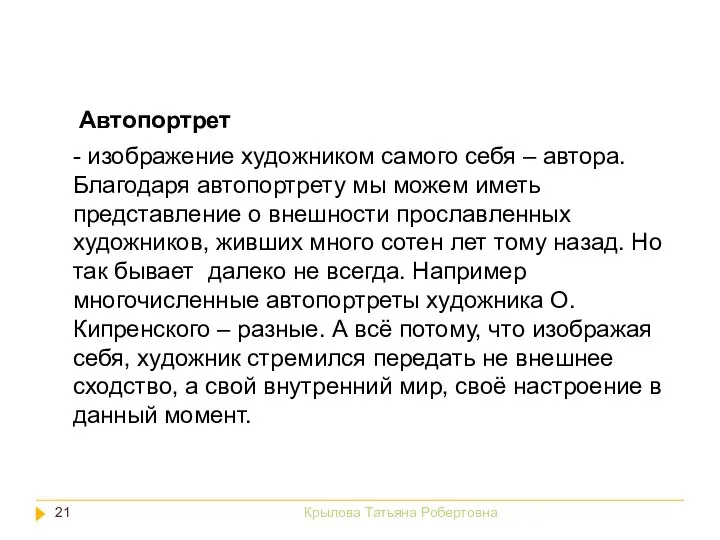 Автопортрет

- изображение художником самого себя – автора. Благодаря автопортрету мы можем иметь представление о внешности прославленных художников, живших много сотен лет тому назад. Но так бывает  далеко не всегда. Например многочисленные автопортреты художника О. Кипренского – разные. А всё потому, что изображая себя, художник стремился передать не внешнее сходство, а свой внутренний мир, своё настроение в данный момент.

21

Крылова Татьяна Робертовна